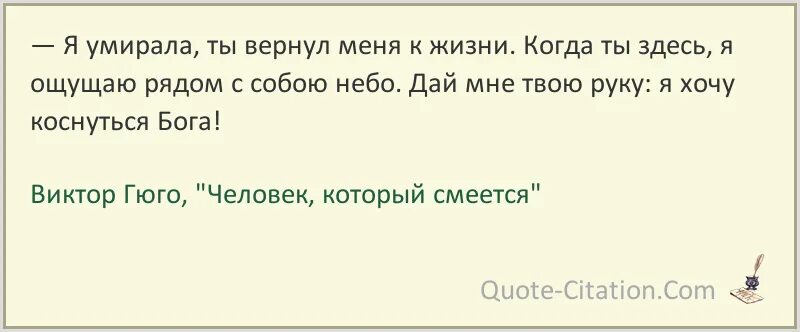 — Я умирала, ты вернул меня к жизни. Когда ты здесь, я ощущаю рядом с собою небо. Дай мне твою руку: я хочу коснуться Бога!

Виктор Гюго, "Человек, который смеется"

Quote-Citation.Com